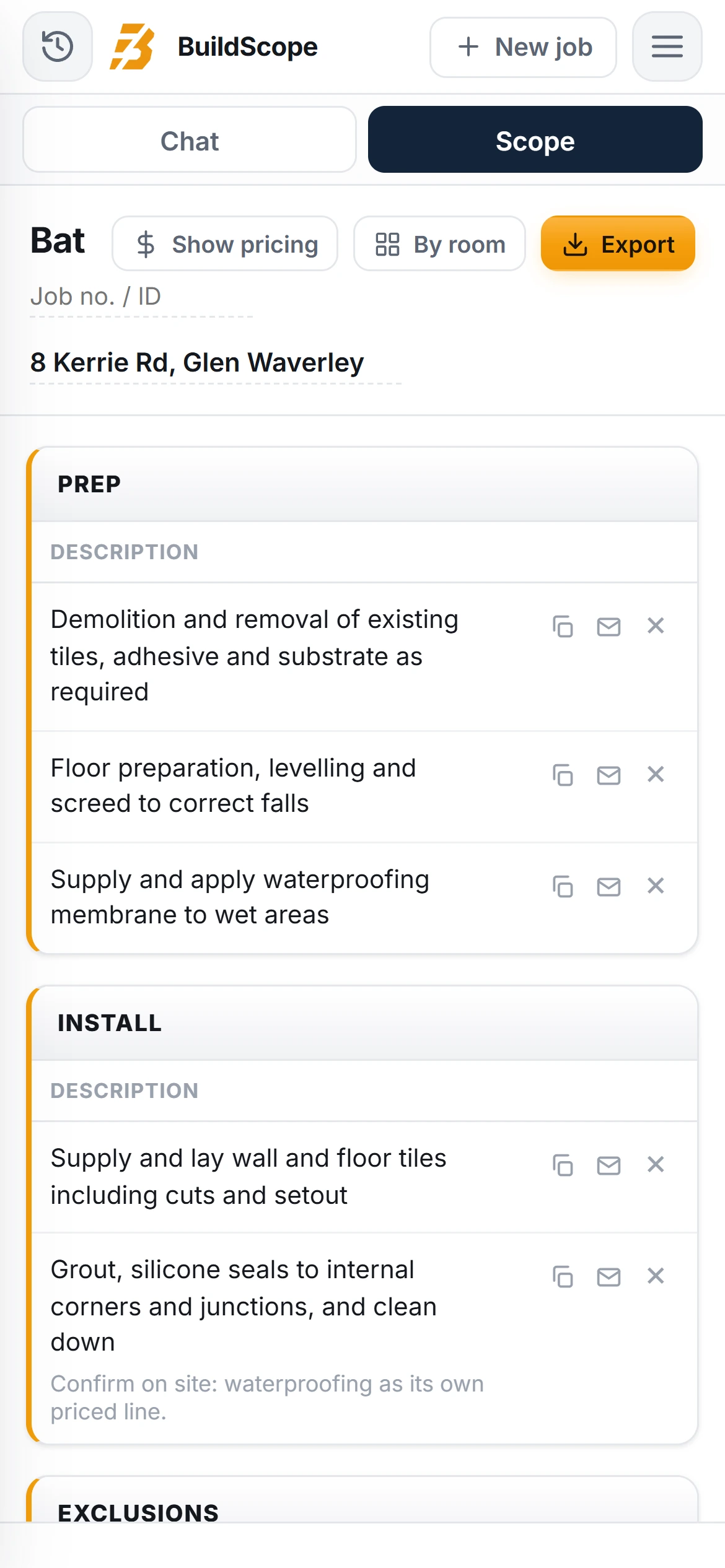 BuildScope

New job

Chat

Scope

Bat

Show pricing

By room

Export

Job no. / ID

8 Kerrie Rd, Glen Waverley

PREP

DESCRIPTION

Demolition and removal of existing tiles, adhesive and substrate as required

Floor preparation, levelling and screed to correct falls

Supply and apply waterproofing membrane to wet areas

INSTALL

DESCRIPTION

Supply and lay wall and floor tiles including cuts and setout

Grout, silicone seals to internal corners and junctions, and clean down

Confirm on site: waterproofing as its own priced line.

EXCLUSIONS